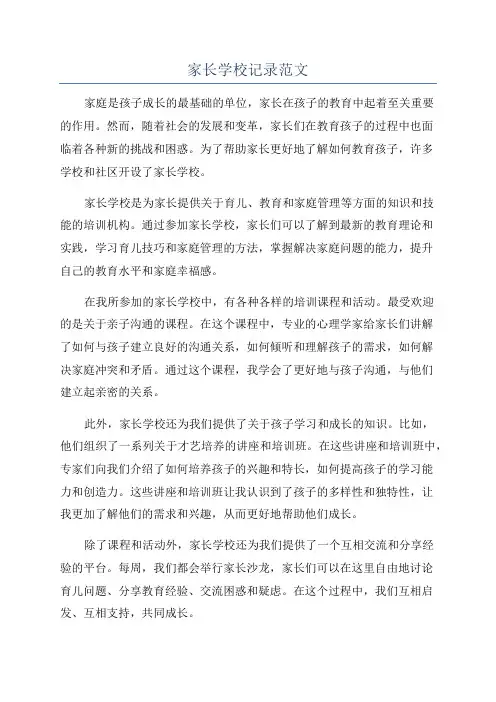 家长学校记录范文

家庭是孩子成长的最基础的单位，家长在孩子的教育中起着至关重要的作用。然而，随着社会的发展和变革，家长们在教育孩子的过程中也面临着各种新的挑战和困惑。为了帮助家长更好地了解如何教育孩子，许多学校和社区开设了家长学校。

家长学校是为家长提供关于育儿、教育和家庭管理等方面的知识和技能的培训机构。通过参加家长学校，家长们可以了解到最新的教育理论和实践，学习育儿技巧和家庭管理的方法，掌握解决家庭问题的能力，提升自己的教育水平和家庭幸福感。

在我所参加的家长学校中，有各种各样的培训课程和活动。最受欢迎的是关于亲子沟通的课程。在这个课程中，专业的心理学家给家长们讲解了如何与孩子建立良好的沟通关系，如何倾听和理解孩子的需求，如何解决家庭冲突和矛盾。通过这个课程，我学会了更好地与孩子沟通，与他们建立起亲密的关系。

此外，家长学校还为我们提供了关于孩子学习和成长的知识。比如，他们组织了一系列关于才艺培养的讲座和培训班。在这些讲座和培训班中，专家们向我们介绍了如何培养孩子的兴趣和特长，如何提高孩子的学习能力和创造力。这些讲座和培训班让我认识到了孩子的多样性和独特性，让我更加了解他们的需求和兴趣，从而更好地帮助他们成长。

除了课程和活动外，家长学校还为我们提供了一个互相交流和分享经验的平台。每周，我们都会举行家长沙龙，家长们可以在这里自由地讨论育儿问题、分享教育经验、交流困惑和疑虑。在这个过程中，我们互相启发、互相支持，共同成长。